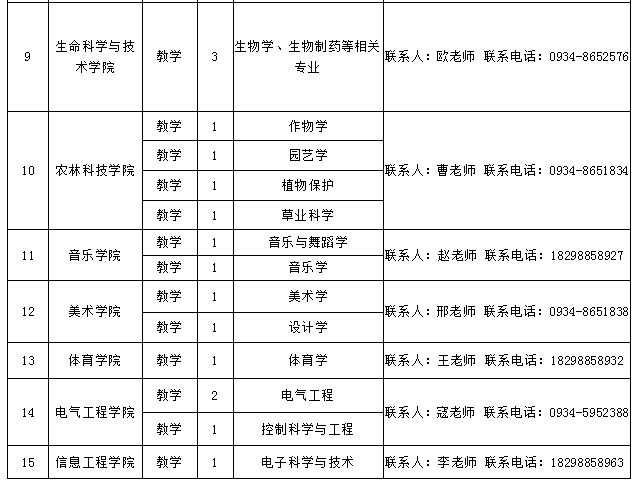 | 9 | 生命科学与技术学院 | 教学 | 3 | 生物学、生物制药等相关专业 | 联系人：欧老师 联系电话：0934-8652576 |
|---|---|---|---|---|---|
| 10 | 农林科技学院 | 教学 | 1 | 作物学 | 联系人：曹老师 联系电话：0934-8651834 |
| | | 教学 | 1 | 园艺学 | |
| | | 教学 | 1 | 植物保护 | |
| | | 教学 | 1 | 草业科学 | |
| 11 | 音乐学院 | 教学 | 1 | 音乐与舞蹈学 | 联系人：赵老师 联系电话：18298858927 |
| | | 教学 | 1 | 音乐学 | |
| 12 | 美术学院 | 教学 | 1 | 美术学 | 联系人：邢老师 联系电话：0934-8651838 |
| | | 教学 | 1 | 设计学 | |
| 13 | 体育学院 | 教学 | 1 | 体育学 | 联系人：王老师 联系电话：18298858932 |
| 14 | 电气工程学院 | 教学 | 2 | 电气工程 | 联系人：寇老师 联系电话：0934-5952388 |
| | | 教学 | 1 | 控制科学与工程 | |
| 15 | 信息工程学院 | 教学 | 1 | 电子科学与技术 | 联系人：李老师 联系电话：18298858963 |